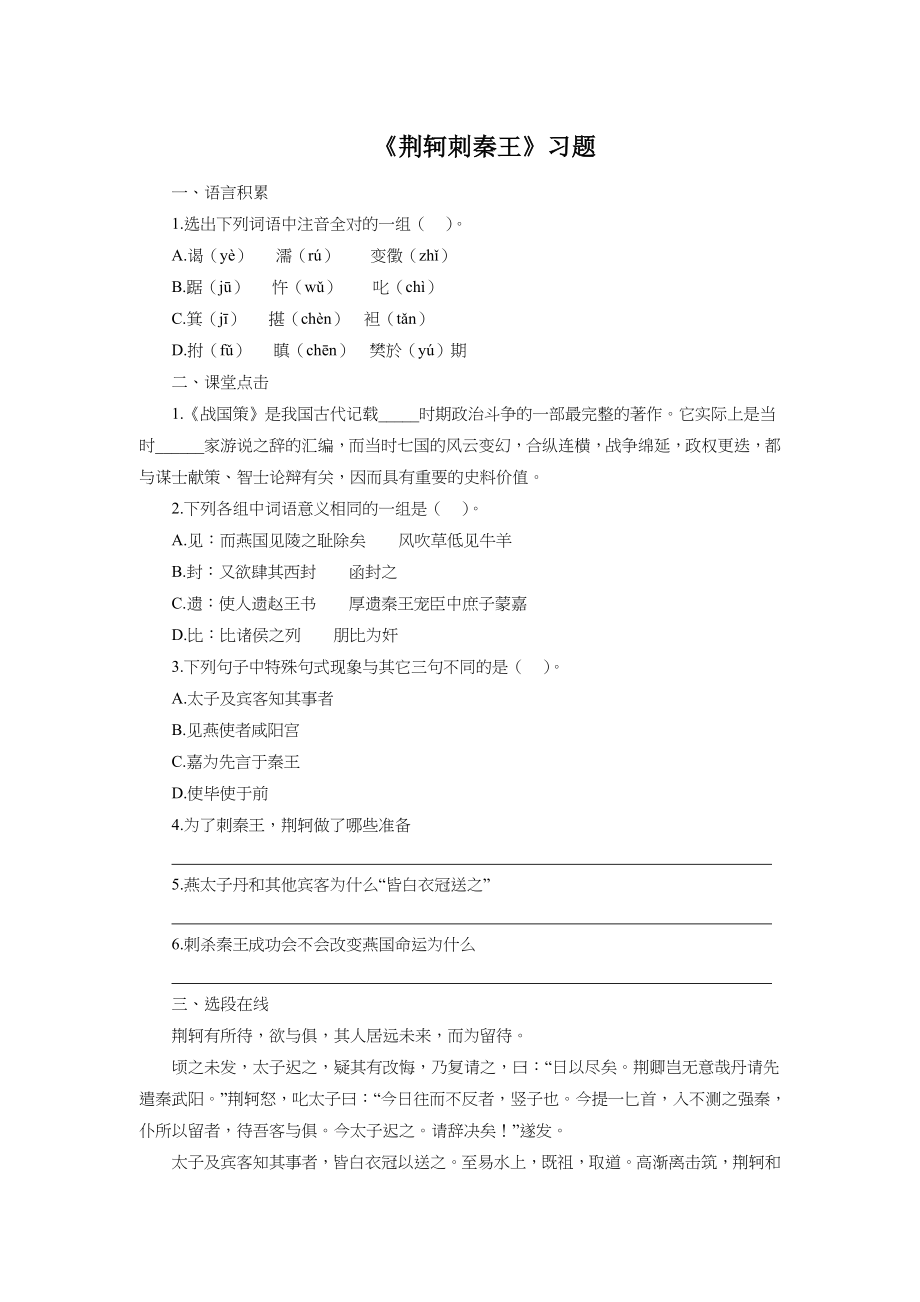 《荆轲刺秦王》习题

一、语言积累

1.选出下列词语中注音全对的一组（　）。

A.谒（yè）　濡（rú）　变徵（zhǐ）

B.踞（jū）　忤（wǔ）　叱（chì）

C.箕（jī）　揕（chèn）　袒（tǎn）

D.拊（fǔ）　瞋（chēn）　樊於（yú）期

二、课堂点击

1.《战国策》是我国古代记载_____时期政治斗争的一部最完整的著作。它实际上是当时______家游说之辞的汇编，而当时七国的风云变幻，合纵连横，战争绵延，政权更迭，都与谋士献策、智士论辩有关，因而具有重要的史料价值。

2.下列各组中词语意义相同的一组是（　）。

A.见：而燕国见陵之耻除矣　风吹草低见牛羊

B.封：又欲肆其西封　函封之

C.遗：使人遗赵王书　厚遗秦王宠臣中庶子蒙嘉

D.比：比诸侯之列　朋比为奸

3.下列句子中特殊句式现象与其它三句不同的是（　）。

A.太子及宾客知其事者

B.见燕使者咸阳宫

C.嘉为先言于秦王

D.使毕使于前

4.为了刺秦王，荆轲做了哪些准备

5.燕太子丹和其他宾客为什么“皆白衣冠送之”

6.刺杀秦王成功会不会改变燕国命运为什么

三、选段在线

荆轲有所待，欲与俱，其人居远未来，而为留待。

顷之未发，太子迟之，疑其有改悔，乃复请之，曰：“日以尽矣。荆卿岂无意哉丹请先遣秦武阳。”荆轲怒，叱太子曰：“今日往而不反者，竖子也。今提一匕首，入不测之强秦，仆所以留者，待吾客与俱。今太子迟之。请辞决矣！”遂发。

太子及宾客知其事者，皆白衣冠以送之。至易水上，既祖，取道。高渐离击筑，荆轲和